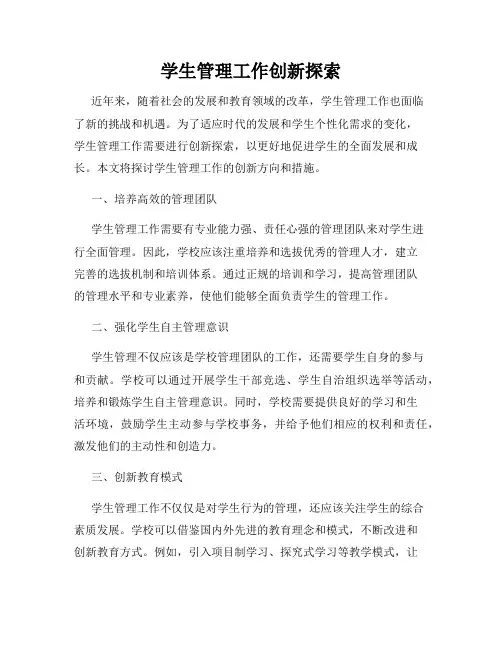 学生管理工作创新探索

近年来，随着社会的发展和教育领域的改革，学生管理工作也面临了新的挑战和机遇。为了适应时代的发展和学生个性化需求的变化，学生管理工作需要进行创新探索，以更好地促进学生的全面发展和成长。本文将探讨学生管理工作的创新方向和措施。

一、培养高效的管理团队

学生管理工作需要有专业能力强、责任心强的管理团队来对学生进行全面管理。因此，学校应该注重培养和选拔优秀的管理人才，建立完善的选拔机制和培训体系。通过正规的培训和学习，提高管理团队的管理水平和专业素养，使他们能够全面负责学生的管理工作。

二、强化学生自主管理意识

学生管理不仅应该是学校管理团队的工作，还需要学生自身的参与和贡献。学校可以通过开展学生干部竞选、学生自治组织选举等活动，培养和锻炼学生自主管理意识。同时，学校需要提供良好的学习和生活环境，鼓励学生主动参与学校事务，并给予他们相应的权利和责任，激发他们的主动性和创造力。

三、创新教育模式

学生管理工作不仅仅是对学生行为的管理，还应该关注学生的综合素质发展。学校可以借鉴国内外先进的教育理念和模式，不断改进和创新教育方式。例如，引入项目制学习、探究式学习等教学模式，让